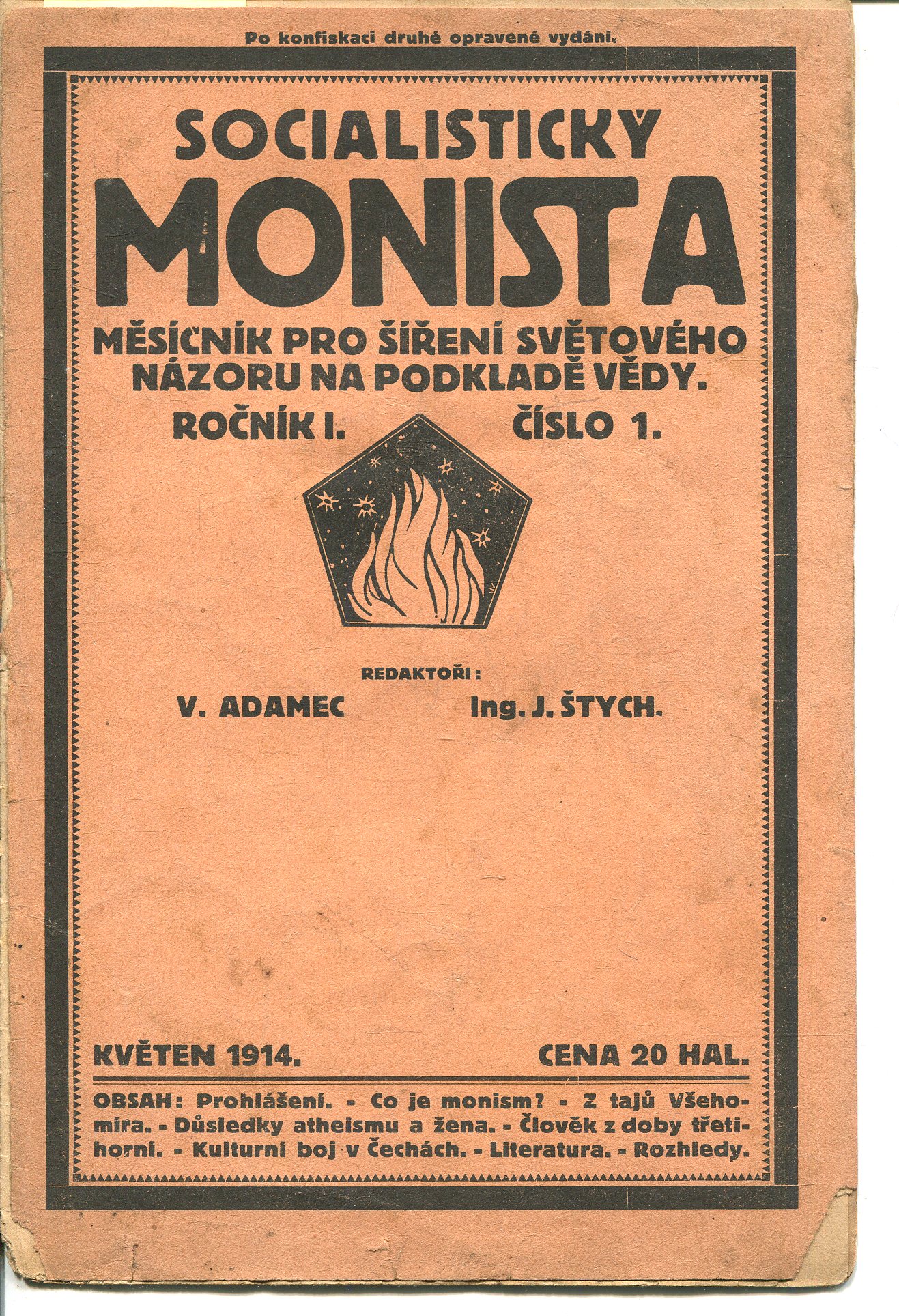 Po konfiskaci druhé opravené vydání.

SOCIALISTICKÝ
MONISTA

MĚSÍČNÍK PRO ŠÍŘENÍ SVĚTOVÉHO NÁZORU NA PODKLADĚ VĚDY.

ROČNÍK I. ČÍSLO 1.

REDAKTOŘI:
V. ADAMEC Ing. J. ŠTYCH.

KVĚTEN 1914. CENA 20 HAL.

OBSAH: Prohlášení. - Co je monism? - Z tajů Všehomíra. - Důsledky atheismu a žena. - Člověk z doby třetihorní. - Kulturní boj v Čechách. - Literatura. - Rozhledy.